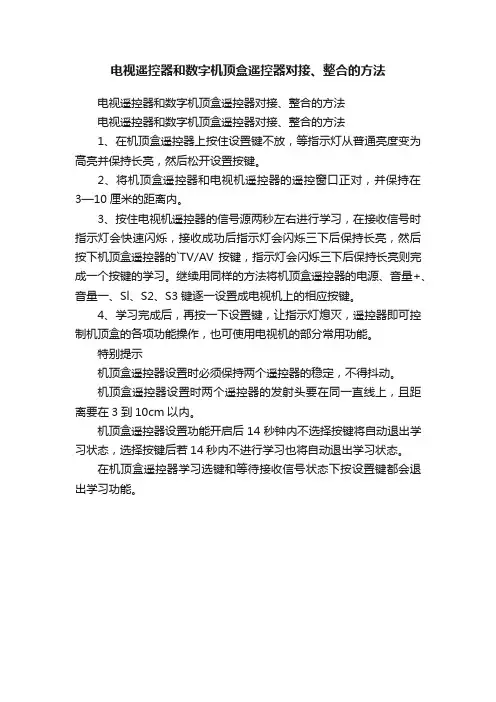 电视遥控器和数字机顶盒遥控器对接、整合的方法

电视遥控器和数字机顶盒遥控器对接、整合的方法

电视遥控器和数字机顶盒遥控器对接、整合的方法

1、在机顶盒遥控器上按住设置键不放，等指示灯从普通亮度变为高亮并保持长亮，然后松开设置按键。

2、将机顶盒遥控器和电视机遥控器的遥控窗口正对，并保持在3—10 厘米的距离内。

3、按住电视机遥控器的信号源两秒左右进行学习，在接收信号时指示灯会快速闪烁，接收成功后指示灯会闪烁三下后保持长亮，然后按下机顶盒遥控器的`TV/AV 按键，指示灯会闪烁三下后保持长亮则完成一个按键的学习。继续用同样的方法将机顶盒遥控器的电源、音量+、音量一、Sl、S2、S3 键逐一设置成电视机上的相应按键。

4、学习完成后，再按一下设置键，让指示灯熄灭，遥控器即可控制机顶盒的各项功能操作，也可使用电视机的部分常用功能。

特别提示

机顶盒遥控器设置时必须保持两个遥控器的稳定，不得抖动。

机顶盒遥控器设置时两个遥控器的发射头要在同一直线上，且距离要在 3 到 10cm 以内。

机顶盒遥控器设置功能开启后 14 秒钟内不选择按键将自动退出学习状态，选择按键后若 14 秒内不进行学习也将自动退出学习状态。

在机顶盒遥控器学习选键和等待接收信号状态下按设置键都会退出学习功能。